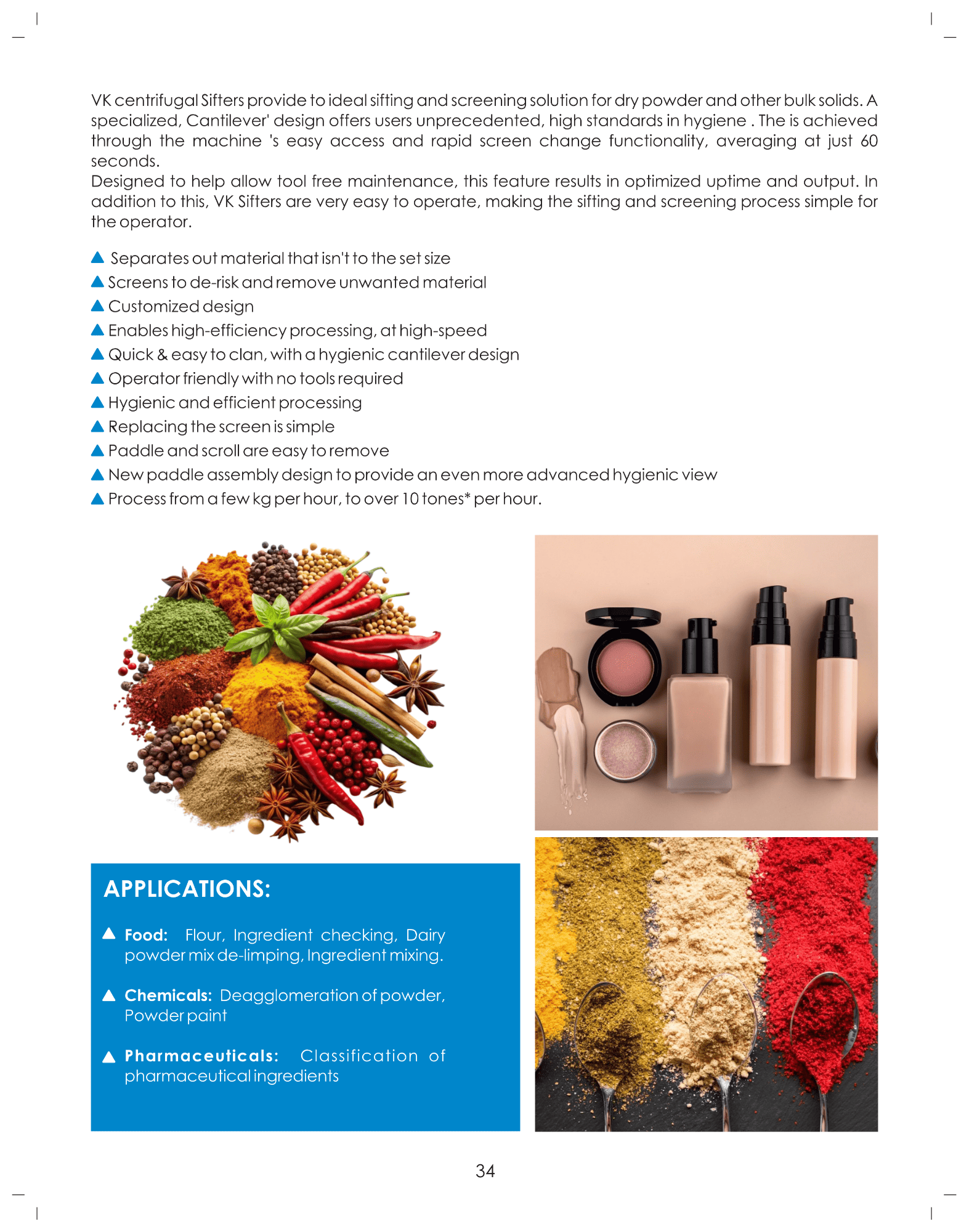 VK centrifugal Sifters provide to ideal sifting and screening solution for dry powder and other bulk solids. A specialized, Cantilever' design offers users unprecedented, high standards in hygiene . The is achieved through the machine 's easy access and rapid screen change functionality, averaging at just 60 seconds.

Designed to help allow tool free maintenance, this feature results in optimized uptime and output. In addition to this, VK Sifters are very easy to operate, making the sifting and screening process simple for the operator.

▲ Separates out material that isn't to the set size
▲ Screens to de-risk and remove unwanted material
▲ Customized design
▲ Enables high-efficiency processing, at high-speed
▲ Quick & easy to clan, with a hygienic cantilever design
▲ Operator friendly with no tools required
▲ Hygienic and efficient processing
▲ Replacing the screen is simple
▲ Paddle and scroll are easy to remove
▲ New paddle assembly design to provide an even more advanced hygienic view
▲ Process from a few kg per hour, to over 10 tones* per hour.

APPLICATIONS:

▲ Food: Flour, Ingredient checking, Dairy powder mix de-limping, Ingredient mixing.

▲ Chemicals: Deagglomeration of powder, Powder paint

▲ Pharmaceuticals: Classification of pharmaceutical ingredients

34